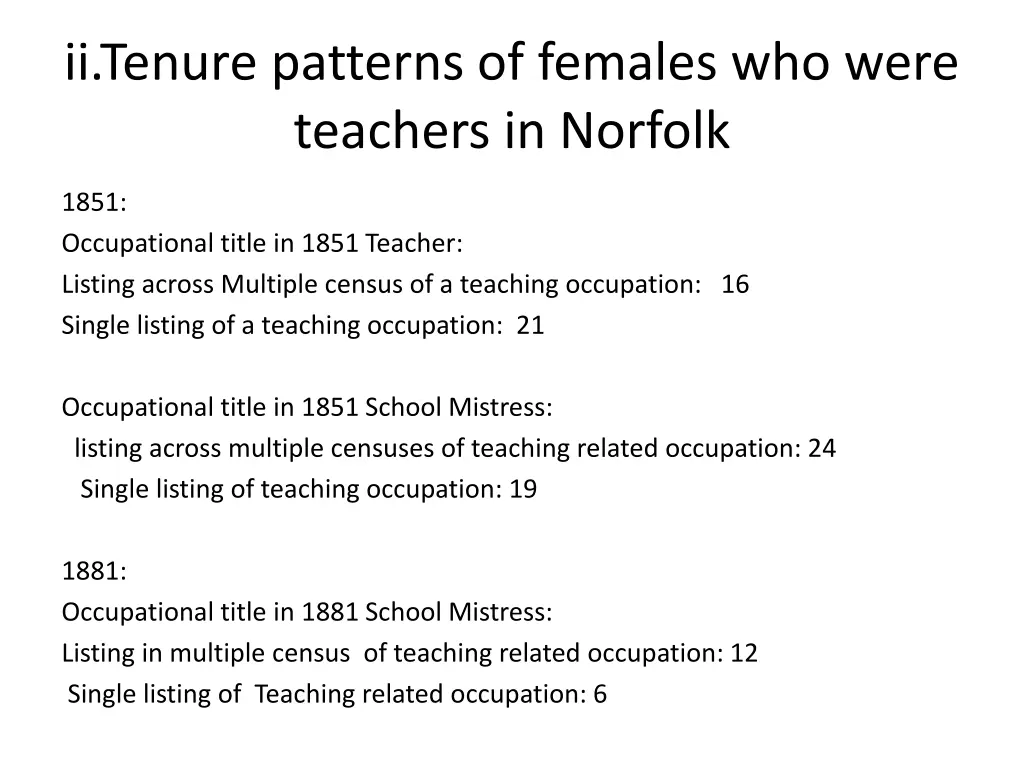 ii.Tenure patterns of females who were teachers in Norfolk

1851:
Occupational title in 1851 Teacher:
Listing across Multiple census of a teaching occupation: 16
Single listing of a teaching occupation: 21

Occupational title in 1851 School Mistress:
listing across multiple censuses of teaching related occupation: 24
Single listing of teaching occupation: 19

1881:
Occupational title in 1881 School Mistress:
Listing in multiple census of teaching related occupation: 12
Single listing of Teaching related occupation: 6